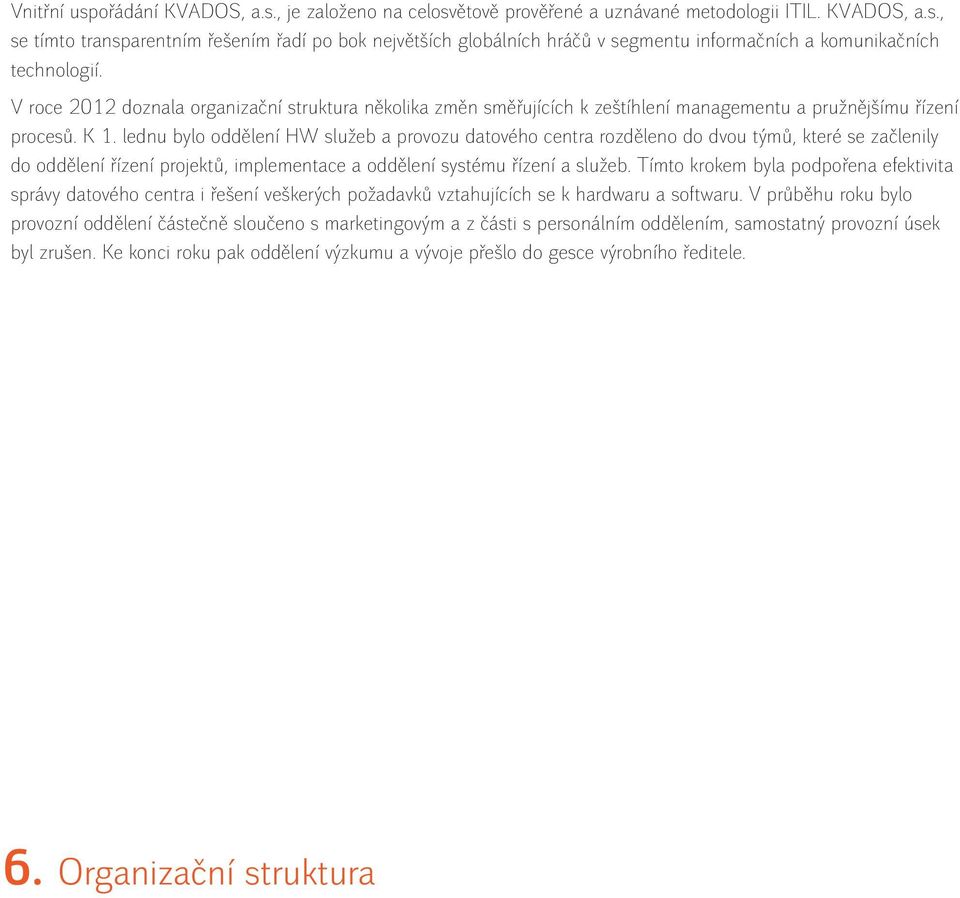 Vnitřní uspořádání KVADOS, a.s., je založeno na celosvětově prověřené a uznávané metodologii ITIL. KVADOS, a.s., se tímto transparentním řešením řadí po bok největších globálních hráčů v segmentu informačních a komunikačních technologií.

V roce 2012 doznala organizační struktura několika změn směřujících k zeštíhlení managementu a pružnějšímu řízení procesů. K 1. lednu bylo oddělení HW služeb a provozu datového centra rozděleno do dvou týmů, které se začlenily do oddělení řízení projektů, implementace a oddělení systému řízení a služeb. Tímto krokem byla podpořena efektivita správy datového centra i řešení veškerých požadavků vztahujících se k hardwaru a softwaru. V průběhu roku bylo provozní oddělení částečně sloučeno s marketingovým a z části s personálním oddělením, samostatný provozní úsek byl zrušen. Ke konci roku pak oddělení výzkumu a vývoje přešlo do gesce výrobního ředitele.

6. Organizační struktura